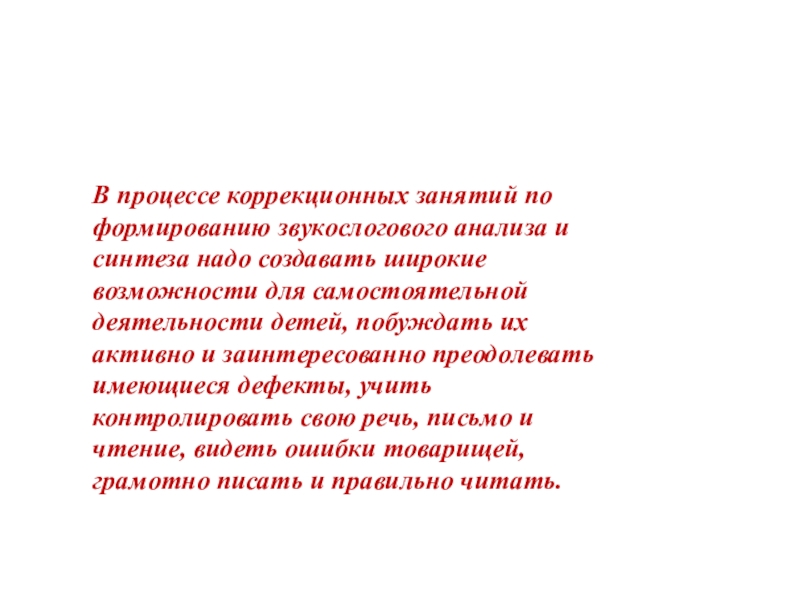 В процессе коррекционных занятий по формированию звукослогового анализа и синтеза надо создавать широкие возможности для самостоятельной деятельности детей, побуждать их активно и заинтересованно преодолевать имеющиеся дефекты, учить контролировать свою речь, письмо и чтение, видеть ошибки товарищей, грамотно писать и правильно читать.